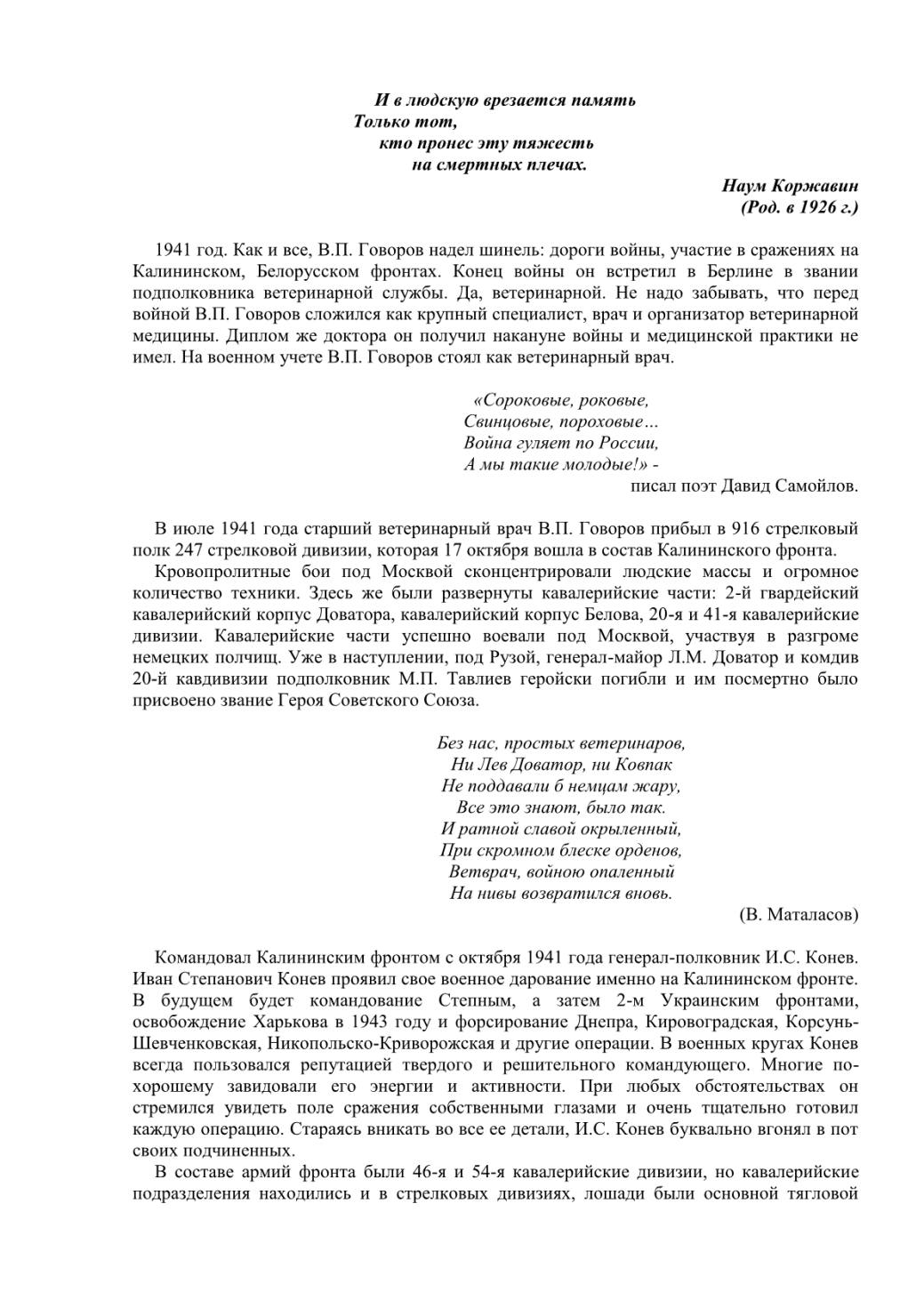 И в людскую врезается память
Только тот,
кто пронес эту тяжесть
на смертных плечах.

Наум Коржавин
(Род. в 1926 г.)

1941 год. Как и все, В.П. Говоров надел шинель: дороги войны, участие в сражениях на Калининском, Белорусском фронтах. Конец войны он встретил в Берлине в звании подполковника ветеринарной службы. Да, ветеринарной. Не надо забывать, что перед войной В.П. Говоров сложился как крупный специалист, врач и организатор ветеринарной медицины. Диплом же доктора он получил накануне войны и медицинской практики не имел. На военном учете В.П. Говоров стоял как ветеринарный врач.

«Сороковые, роковые,
Свинцовые, пороховые…
Война гуляет по России,
А мы такие молодые!» -
писал поэт Давид Самойлов.

В июле 1941 года старший ветеринарный врач В.П. Говоров прибыл в 916 стрелковый полк 247 стрелковой дивизии, которая 17 октября вошла в состав Калининского фронта.

Кровопролитные бои под Москвой сконцентрировали людские массы и огромное количество техники. Здесь же были развернуты кавалерийские части: 2-й гвардейский кавалерийский корпус Доватора, кавалерийский корпус Белова, 20-я и 41-я кавалерийские дивизии. Кавалерийские части успешно воевали под Москвой, участвуя в разгроме немецких полчищ. Уже в наступлении, под Рузой, генерал-майор Л.М. Доватор и комдив 20-й кавдивизии подполковник М.П. Тавлиев геройски погибли и им посмертно было присвоено звание Героя Советского Союза.

Без нас, простых ветеринаров,
Ни Лев Доватор, ни Ковпак
Не поддавали б немцам жару,
Все это знают, было так.
И ратной славой окрыленный,
При скромном блеске орденов,
Ветврач, войною опаленный
На нивы возвратился вновь.
(В. Маталасов)

Командовал Калининским фронтом с октября 1941 года генерал-полковник И.С. Конев. Иван Степанович Конев проявил свое военное дарование именно на Калининском фронте. В будущем будет командование Степным, а затем 2-м Украинским фронтами, освобождение Харькова в 1943 году и форсирование Днепра, Кировоградская, Корсунь-Шевченковская, Никопольско-Криворожская и другие операции. В военных кругах Конев всегда пользовался репутацией твердого и решительного командующего. Многие по-хорошему завидовали его энергии и активности. При любых обстоятельствах он стремился увидеть поле сражения собственными глазами и очень тщательно готовил каждую операцию. Стараясь вникать во все ее детали, И.С. Конев буквально вгонял в пот своих подчиненных.

В составе армий фронта были 46-я и 54-я кавалерийские дивизии, но кавалерийские подразделения находились и в стрелковых дивизиях, лошади были основной тягловой